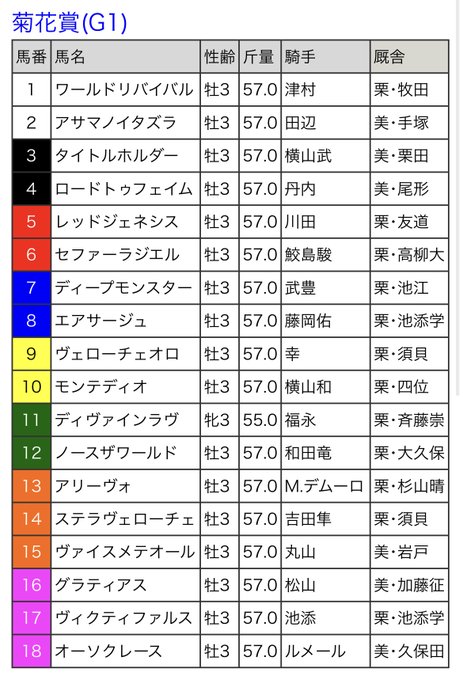 菊花賞(G1)

| 馬番 | 馬名 | 性齢 | 斤量 | 騎手 | 厩舎 |
|---|---|---|---|---|---|
| 1 | ワールドリバイバル | 牡3 | 57.0 | 津村 | 栗・牧田 |
| 2 | アサマノイタズラ | 牡3 | 57.0 | 田辺 | 美・手塚 |
| 3 | タイトルホルダー | 牡3 | 57.0 | 横山武 | 美・栗田 |
| 4 | ロードトゥフェイム | 牡3 | 57.0 | 丹内 | 美・尾形 |
| 5 | レッドジェネシス | 牡3 | 57.0 | 川田 | 栗・友道 |
| 6 | セファーラジエル | 牡3 | 57.0 | 鮫島駿 | 栗・高柳大 |
| 7 | ディープモンスター | 牡3 | 57.0 | 武豊 | 栗・池江 |
| 8 | エアサージュ | 牡3 | 57.0 | 藤岡佑 | 栗・池添学 |
| 9 | ヴェローチェオロ | 牡3 | 57.0 | 幸 | 栗・須貝 |
| 10 | モンテディオ | 牡3 | 57.0 | 横山和 | 栗・四位 |
| 11 | ディヴァインラヴ | 牝3 | 55.0 | 福永 | 栗・斉藤崇 |
| 12 | ノースザワールド | 牡3 | 57.0 | 和田竜 | 栗・大久保 |
| 13 | アリーヴォ | 牡3 | 57.0 | M.デムーロ | 栗・杉山晴 |
| 14 | ステラヴェローチェ | 牡3 | 57.0 | 吉田隼 | 栗・須貝 |
| 15 | ヴァイスメテオール | 牡3 | 57.0 | 丸山 | 美・岩戸 |
| 16 | グラティアス | 牡3 | 57.0 | 松山 | 美・加藤征 |
| 17 | ヴィクティファルス | 牡3 | 57.0 | 池添 | 栗・池添学 |
| 18 | オーソクレース | 牡3 | 57.0 | ルメール | 美・久保田 |